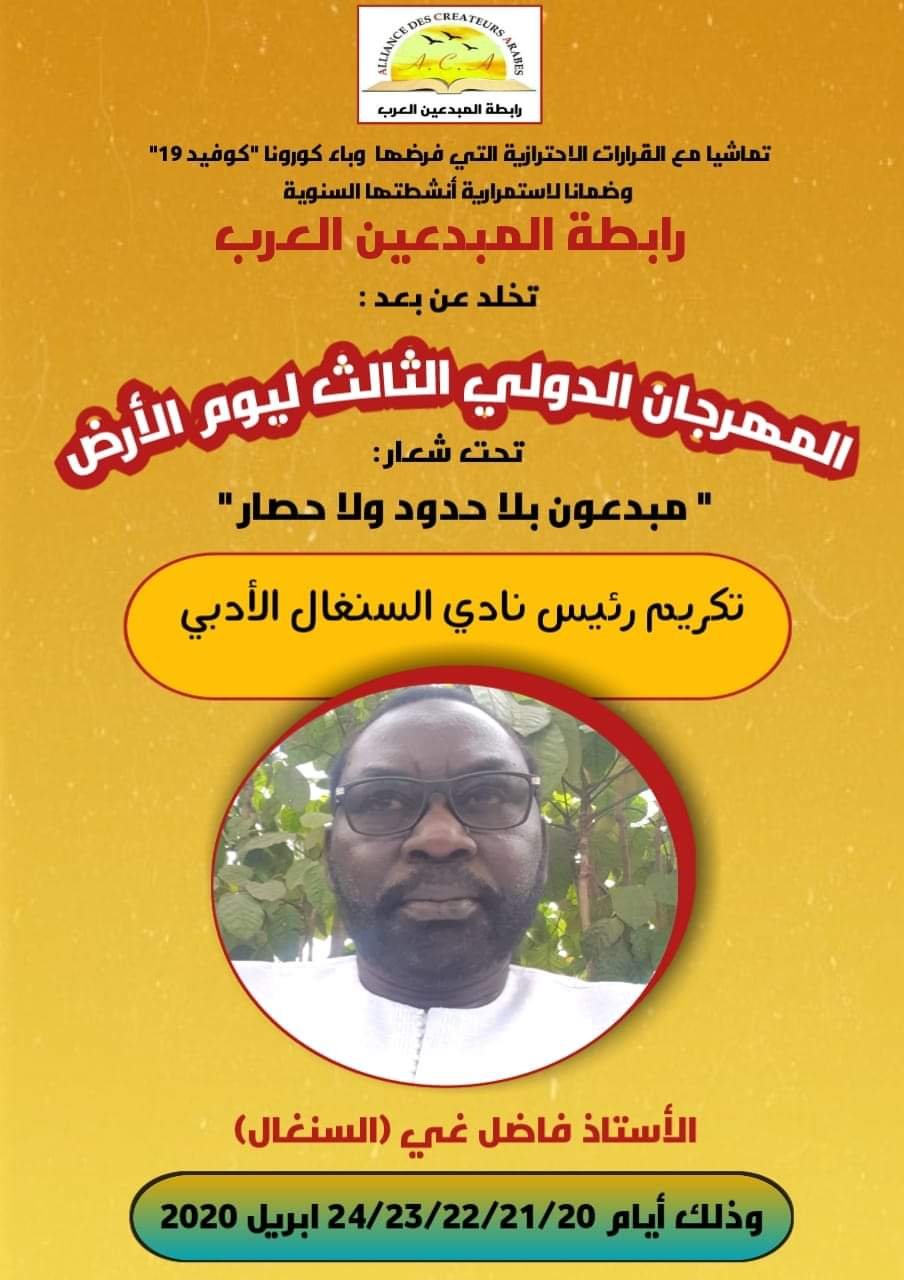 ALLIANCE DES CREATEURS ARABES
A.C.A
رابطة المبدعين العرب

تماشيا مع القرارات الاحترازية التي فرضها وباء كورونا "كوفيد 19"
وضمانا لاستمرارية أنشطتها السنوية

رابطة المبدعين العرب

تخلد عن بعد :

المهرجان الدولي الثالث ليوم الأرض

تحت شعار:

" مبدعون بلا حدود ولا حصار"

تكريم رئيس نادي السنغال الأدبي

الأستاذ فاضل غي (السنغال)

وذلك أيام 24/23/22/21/20 ابريل 2020